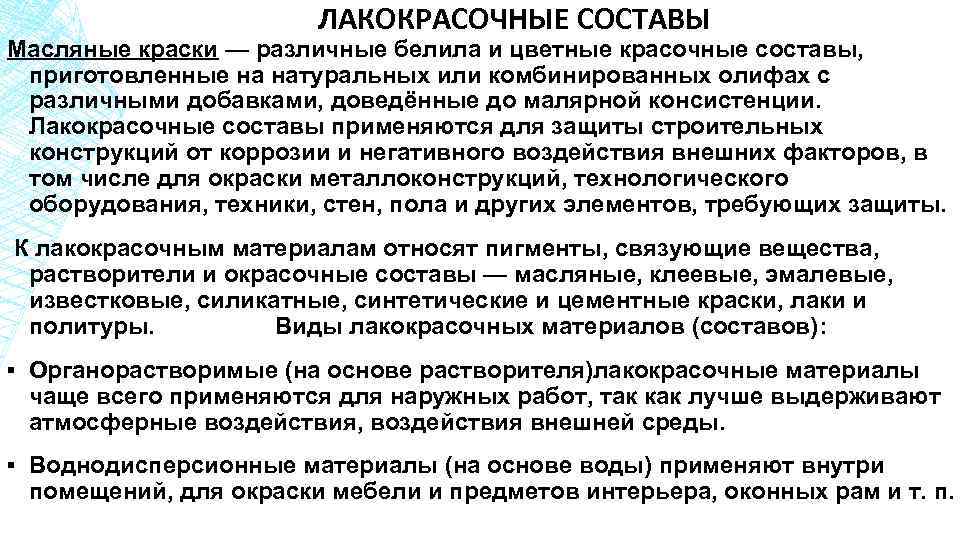 ЛАКОКРАСОЧНЫЕ СОСТАВЫ

Масляные краски — различные белила и цветные красочные составы, приготовленные на натуральных или комбинированных олифах с различными добавками, доведённые до малярной консистенции. Лакокрасочные составы применяются для защиты строительных конструкций от коррозии и негативного воздействия внешних факторов, в том числе для окраски металлоконструкций, технологического оборудования, техники, стен, пола и других элементов, требующих защиты.

К лакокрасочным материалам относят пигменты, связующие вещества, растворители и окрасочные составы — масляные, клеевые, эмалевые, известковые, силикатные, синтетические и цементные краски, лаки и политуры. Виды лакокрасочных материалов (составов):

▪ Органорастворимые (на основе растворителя)лакокрасочные материалы чаще всего применяются для наружных работ, так как лучше выдерживают атмосферные воздействия, воздействия внешней среды.

▪ Воднодисперсионные материалы (на основе воды) применяют внутри помещений, для окраски мебели и предметов интерьера, оконных рам и т. п.